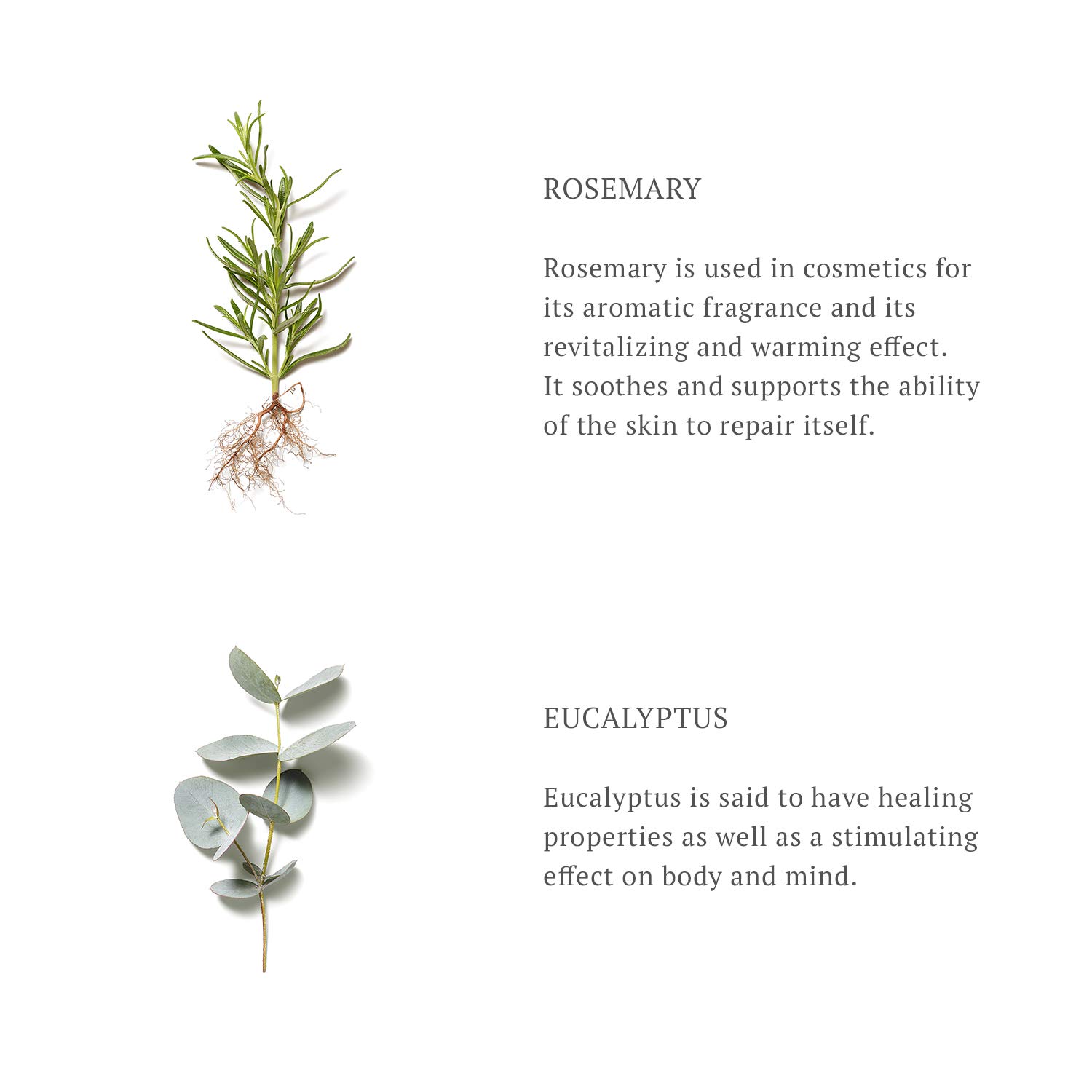 ROSEMARY

Rosemary is used in cosmetics for its aromatic fragrance and its revitalizing and warming effect. It soothes and supports the ability of the skin to repair itself.

EUCALYPTUS

Eucalyptus is said to have healing properties as well as a stimulating effect on body and mind.